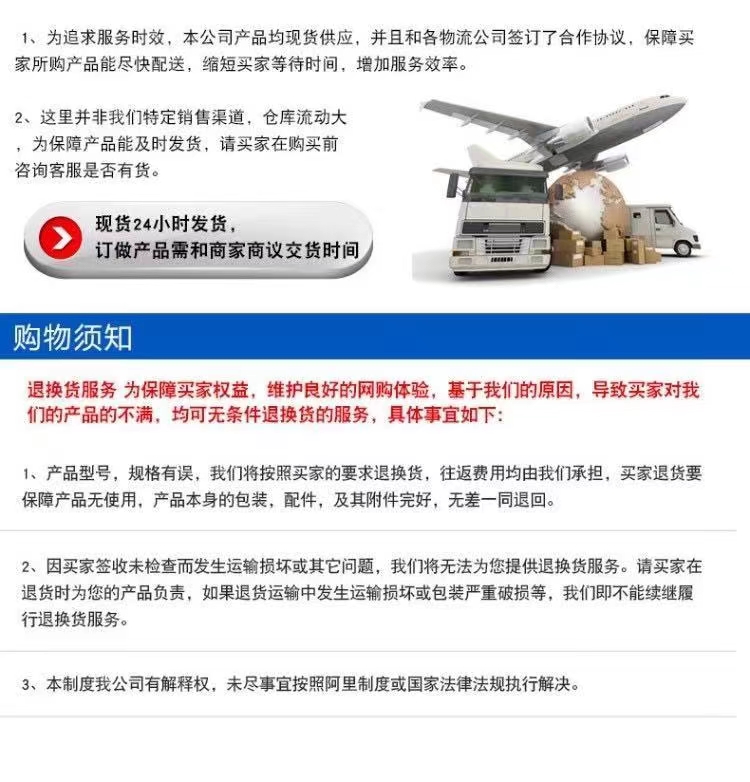 1、为追求服务时效，本公司产品均现货供应，并且和各物流公司签订了合作协议，保障买家所购产品能尽快配送，缩短买家等待时间，增加服务效率。

2、这里并非我们特定销售渠道，仓库流动大，为保障产品能及时发货，请买家在购买前咨询客服是否有货。

现货24小时发货，
订做产品需和商家商议交货时间

购物须知

退换货服务 为保障买家权益，维护良好的网购体验，基于我们的原因，导致买家对我们的产品的不满，均可无条件退换货的服务，具体事宜如下：

1、产品型号，规格有误，我们将按照买家的要求退换货，往返费用均由我们承担，买家退货要保障产品无使用，产品本身的包装，配件，及其附件完好，无差一同退回。

2、因买家签收未检查而发生运输损坏或其它问题，我们将无法为您提供退换货服务。请买家在退货时为您的产品负责，如果退货运输中发生运输损坏或包装严重破损等，我们即不能续继履行退换货服务。

3、本制度我公司有解释权，未尽事宜按照阿里制度或国家法律法规执行解决。